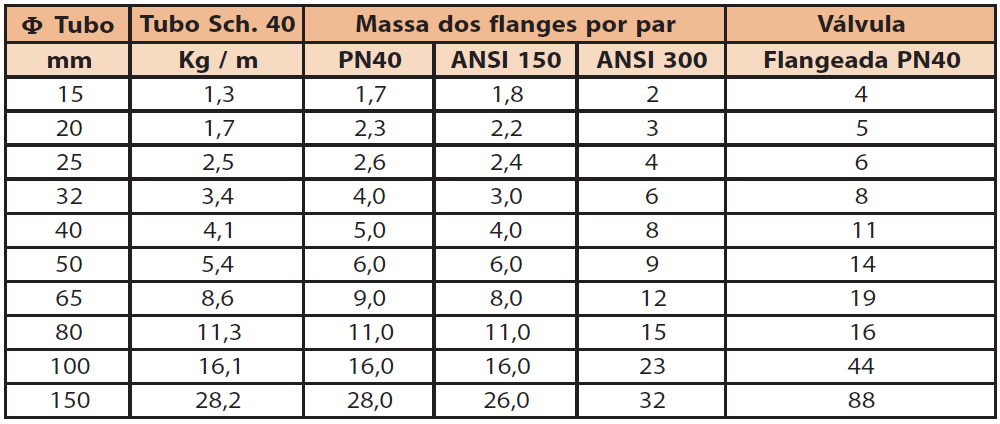 | Φ Tubo | Tubo Sch. 40 | Massa dos flanges por par | | | Válvula |
|---|---|---|---|---|---|
| mm | Kg / m | PN40 | ANSI 150 | ANSI 300 | Flangeada PN40 |
| 15 | 1,3 | 1,7 | 1,8 | 2 | 4 |
| 20 | 1,7 | 2,3 | 2,2 | 3 | 5 |
| 25 | 2,5 | 2,6 | 2,4 | 4 | 6 |
| 32 | 3,4 | 4,0 | 3,0 | 6 | 8 |
| 40 | 4,1 | 5,0 | 4,0 | 8 | 11 |
| 50 | 5,4 | 6,0 | 6,0 | 9 | 14 |
| 65 | 8,6 | 9,0 | 8,0 | 12 | 19 |
| 80 | 11,3 | 11,0 | 11,0 | 15 | 16 |
| 100 | 16,1 | 16,0 | 16,0 | 23 | 44 |
| 150 | 28,2 | 28,0 | 26,0 | 32 | 88 |